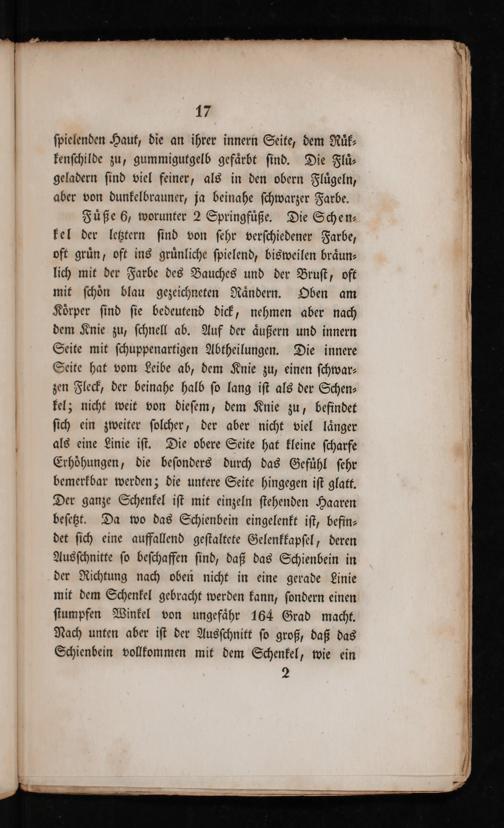 17

ſpielenden Haut, die an ihrer innern Seite, dem Rükkenſchilde zu, gummigutgelb gefärbt ſind. Die Flügeladern ſind viel feiner, als in den obern Flügeln, aber von dunkelbrauner, ja beinahe ſchwarzer Farbe.

Füße 6, worunter 2 Springfüße. Die Schenkel der letztern ſind von ſehr verſchiedener Farbe, oft grün, oft ins grünliche ſpielend, bisweilen bräunlich mit der Farbe des Bauches und der Bruſt, oft mit ſchön blau gezeichneten Rändern. Oben am Körper ſind ſie bedeutend dick, nehmen aber nach dem Knie zu, ſchnell ab. Auf der äußern und innern Seite mit ſchuppenartigen Abtheilungen. Die innere Seite hat vom Leibe ab, dem Knie zu, einen ſchwarzen Fleck, der beinahe halb ſo lang iſt als der Schenkel; nicht weit von dieſem, dem Knie zu, befindet ſich ein zweiter ſolcher, der aber nicht viel länger als eine Linie iſt. Die obere Seite hat kleine ſcharfe Erhöhungen, die beſonders durch das Gefühl ſehr bemerkbar werden; die untere Seite hingegen iſt glatt. Der ganze Schenkel iſt mit einzeln ſtehenden Haaren beſetzt. Da wo das Schienbein eingelenkt iſt, befindet ſich eine auffallend geſtaltete Gelenkkapſel, deren Ausſchnitte ſo beſchaffen ſind, daß das Schienbein in der Richtung nach oben nicht in eine gerade Linie mit dem Schenkel gebracht werden kann, ſondern einen ſtumpfen Winkel von ungefähr 164 Grad macht. Nach unten aber iſt der Ausſchnitt ſo groß, daß das Schienbein vollkommen mit dem Schenkel, wie ein

2